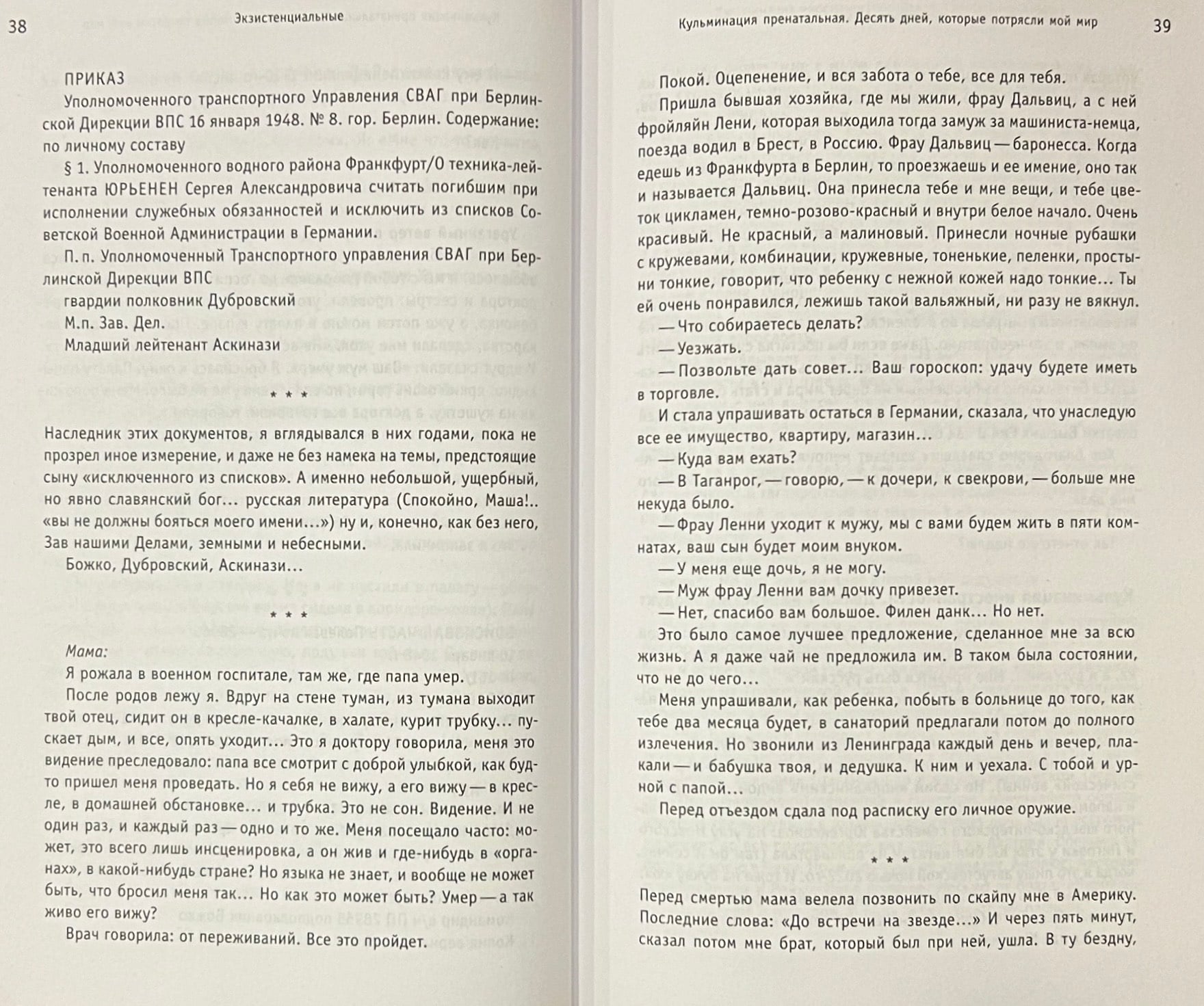 38 Экзистенциальные

ПРИКАЗ

Уполномоченного транспортного Управления СВАГ при Берлинской Дирекции ВПС 16 января 1948. № 8. гор. Берлин. Содержание: по личному составу

§ 1. Уполномоченного водного района Франкфурт/О техника-лейтенанта ЮРЬЕНЕН Сергея Александровича считать погибшим при исполнении служебных обязанностей и исключить из списков Советской Военной Администрации в Германии.

П. п. Уполномоченный Транспортного управления СВАГ при Берлинской Дирекции ВПС

гвардии полковник Дубровский

М.п. Зав. Дел.

Младший лейтенант Аскинази

* * *

Наследник этих документов, я вглядывался в них годами, пока не прозрел иное измерение, и даже не без намека на темы, предстоящие сыну «исключенного из списков». А именно небольшой, ущербный, но явно славянский бог... русская литература (Спокойно, Маша!.. «вы не должны бояться моего имени...») ну и, конечно, как без него, Зав нашими Делами, земными и небесными.

Божко, Дубровский, Аскинази...

* * *

Мама:

Я рожала в военном госпитале, там же, где папа умер.

После родов лежу я. Вдруг на стене туман, из тумана выходит твой отец, сидит он в кресле-качалке, в халате, курит трубку... пускает дым, и все, опять уходит... Это я доктору говорила, меня это видение преследовало: папа все смотрит с доброй улыбкой, как будто пришел меня проведать. Но я себя не вижу, а его вижу — в кресле, в домашней обстановке... и трубка. Это не сон. Видение. И не один раз, и каждый раз — одно и то же. Меня посещало часто: может, это всего лишь инсценировка, а он жив и где-нибудь в «органах», в какой-нибудь стране? Но языка не знает, и вообще не может быть, что бросил меня так... Но как это может быть? Умер — а так живо его вижу?

Врач говорила: от переживаний. Все это пройдет.

Кульминация пренатальная. Десять дней, которые потрясли мой мир 39

Покой. Оцепенение, и вся забота о тебе, все для тебя.

Пришла бывшая хозяйка, где мы жили, фрау Дальвиц, а с ней фройляйн Лени, которая выходила тогда замуж за машиниста-немца, поезда водил в Брест, в Россию. Фрау Дальвиц — баронесса. Когда едешь из Франкфурта в Берлин, то проезжаешь и ее имение, оно так и называется Дальвиц. Она принесла тебе и мне вещи, и тебе цветок цикламен, темно-розово-красный и внутри белое начало. Очень красивый. Не красный, а малиновый. Принесли ночные рубашки с кружевами, комбинации, кружевные, тоненькие, пеленки, простыни тонкие, говорит, что ребенку с нежной кожей надо тонкие... Ты ей очень понравился, лежишь такой вальяжный, ни разу не вякнул.

— Что собираетесь делать?

— Уезжать.

— Позвольте дать совет... Ваш гороскоп: удачу будете иметь в торговле.

И стала упрашивать остаться в Германии, сказала, что унаследую все ее имущество, квартиру, магазин...

— Куда вам ехать?

— В Таганрог, — говорю, — к дочери, к свекрови, — больше мне некуда было.

— Фрау Ленни уходит к мужу, мы с вами будем жить в пяти комнатах, ваш сын будет моим внуком.

— У меня еще дочь, я не могу.

— Муж фрау Ленни вам дочку привезет.

— Нет, спасибо вам большое. Филен данк... Но нет.

Это было самое лучшее предложение, сделанное мне за всю жизнь. А я даже чай не предложила им. В таком была состоянии, что не до чего...

Меня упрашивали, как ребенка, побыть в больнице до того, как тебе два месяца будет, в санаторий предлагали потом до полного излечения. Но звонили из Ленинграда каждый день и вечер, плакали — и бабушка твоя, и дедушка. К ним и уехала. С тобой и урной с папой...

Перед отъездом сдала под расписку его личное оружие.

* * *

Перед смертью мама велела позвонить по скайпу мне в Америку. Последние слова: «До встречи на звезде...» И через пять минут, сказал потом мне брат, который был при ней, ушла. В ту бездну,